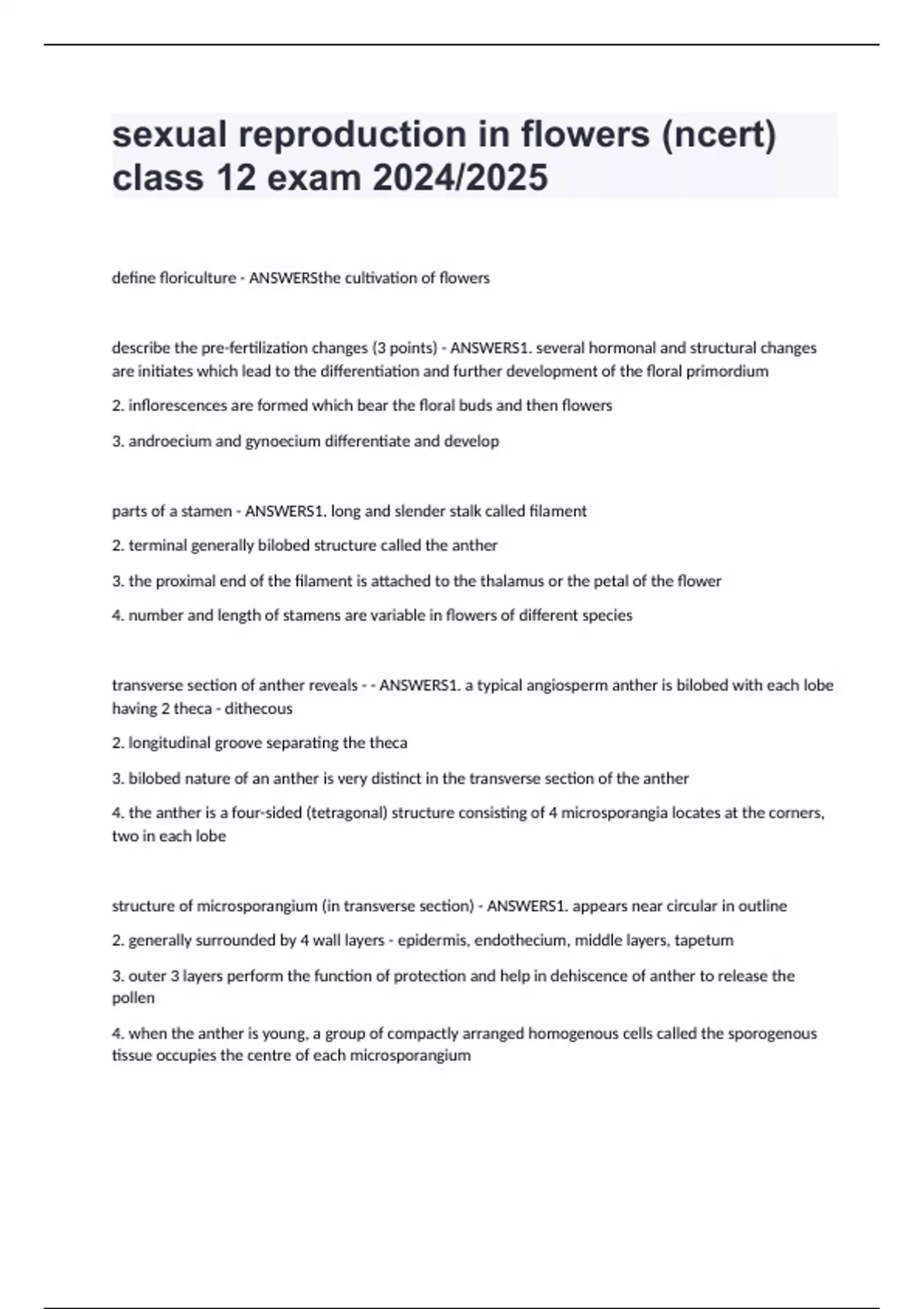 sexual reproduction in flowers (ncert) class 12 exam 2024/2025

define floriculture - ANSWERSthe cultivation of flowers

describe the pre-fertilization changes (3 points) - ANSWERS1. several hormonal and structural changes are initiates which lead to the differentiation and further development of the floral primordium

2. inflorescences are formed which bear the floral buds and then flowers

3. androecium and gynoecium differentiate and develop

parts of a stamen - ANSWERS1. long and slender stalk called filament

2. terminal generally bilobed structure called the anther

3. the proximal end of the filament is attached to the thalamus or the petal of the flower

4. number and length of stamens are variable in flowers of different species

transverse section of anther reveals - - ANSWERS1. a typical angiosperm anther is bilobed with each lobe having 2 theca - dithecous

2. longitudinal groove separating the theca

3. bilobed nature of an anther is very distinct in the transverse section of the anther

4. the anther is a four-sided (tetragonal) structure consisting of 4 microsporangia locates at the corners, two in each lobe

structure of microsporangium (in transverse section) - ANSWERS1. appears near circular in outline

2. generally surrounded by 4 wall layers - epidermis, endothecium, middle layers, tapetum

3. outer 3 layers perform the function of protection and help in dehiscence of anther to release the pollen

4. when the anther is young, a group of compactly arranged homogenous cells called the sporogenous tissue occupies the centre of each microsporangium